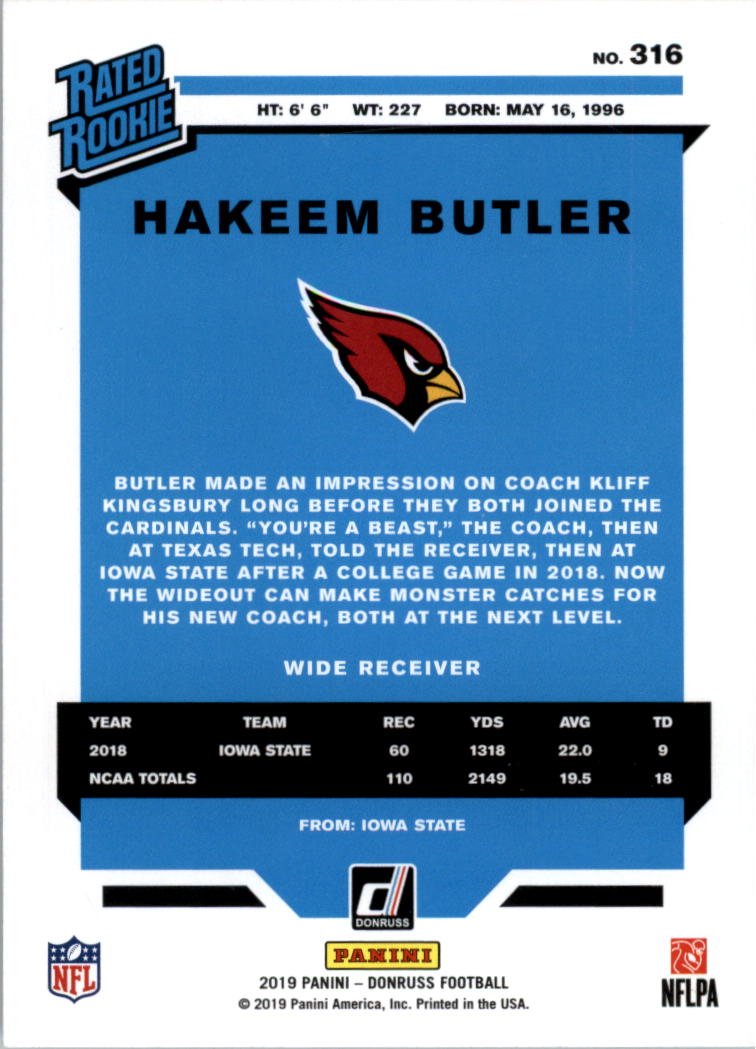 RATED ROOKIE

NO. 316

HT: 6' 6" WT: 227 BORN: MAY 16, 1996

HAKEEM BUTLER

BUTLER MADE AN IMPRESSION ON COACH KLIFF KINGSBURY LONG BEFORE THEY BOTH JOINED THE CARDINALS. "YOU'RE A BEAST," THE COACH, THEN AT TEXAS TECH, TOLD THE RECEIVER, THEN AT IOWA STATE AFTER A COLLEGE GAME IN 2018. NOW THE WIDEOUT CAN MAKE MONSTER CATCHES FOR HIS NEW COACH, BOTH AT THE NEXT LEVEL.

WIDE RECEIVER

| YEAR | TEAM | REC | YDS | AVG | TD |
|---|---|---|---|---|---|
| 2018 | IOWA STATE | 60 | 1318 | 22.0 | 9 |
| NCAA TOTALS | | 110 | 2149 | 19.5 | 18 |

FROM: IOWA STATE

DONRUSS

NFL

PANINI

2019 PANINI – DONRUSS FOOTBALL
© 2019 Panini America, Inc. Printed in the USA.

NFLPA